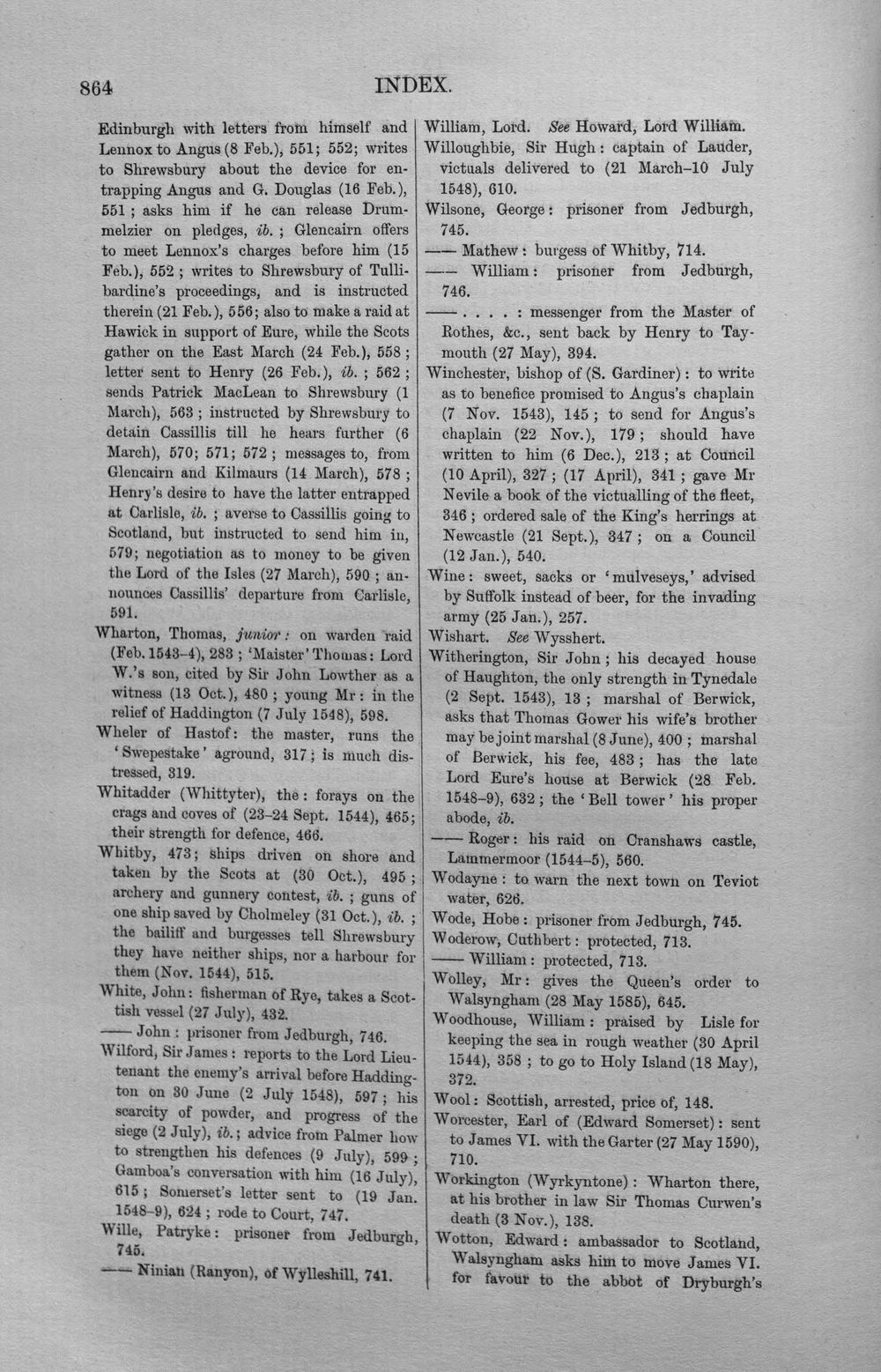 864 INDEX.

Edinburgh with letters from himself and Lennox to Angus (8 Feb.), 551; 552; writes to Shrewsbury about the device for entrapping Angus and G. Douglas (16 Feb.), 551; asks him if he can release Drummelzier on pledges, ib.; Glencairn offers to meet Lennox's charges before him (15 Feb.), 552; writes to Shrewsbury of Tullibardine's proceedings, and is instructed therein (21 Feb.), 556; also to make a raid at Hawick in support of Eure, while the Scots gather on the East March (24 Feb.), 558; letter sent to Henry (26 Feb.), ib.; 562; sends Patrick MacLean to Shrewsbury (1 March), 563; instructed by Shrewsbury to detain Cassillis till he hears further (6 March), 570; 571; 572; messages to, from Glencairn and Kilmaurs (14 March), 578; Henry's desire to have the latter entrapped at Carlisle, ib.; averse to Cassillis going to Scotland, but instructed to send him in, 579; negotiation as to money to be given the Lord of the Isles (27 March), 590; announces Cassillis' departure from Carlisle, 591.

Wharton, Thomas, junior: on warden raid (Feb. 1543-4), 283; 'Maister' Thomas: Lord W.'s son, cited by Sir John Lowther as a witness (13 Oct.), 480; young Mr: in the relief of Haddington (7 July 1548), 598.

Wheler of Hastof: the master, runs the 'Swepestake' aground, 317; is much distressed, 319.

Whitadder (Whittyter), the: forays on the crags and coves of (23-24 Sept. 1544), 465; their strength for defence, 466.

Whitby, 473; ships driven on shore and taken by the Scots at (30 Oct.), 495; archery and gunnery contest, ib.; guns of one ship saved by Cholmeley (31 Oct.), ib.; the bailiff and burgesses tell Shrewsbury they have neither ships, nor a harbour for them (Nov. 1544), 515.

White, John: fisherman of Rye, takes a Scottish vessel (27 July), 432.

—— John: prisoner from Jedburgh, 746.

Wilford, Sir James: reports to the Lord Lieutenant the enemy's arrival before Haddington on 30 June (2 July 1548), 597; his scarcity of powder, and progress of the siege (2 July), ib.; advice from Palmer how to strengthen his defences (9 July), 599; Gamboa's conversation with him (16 July), 615; Somerset's letter sent to (19 Jan. 1548-9), 624; rode to Court, 747.

Wille, Patryke: prisoner from Jedburgh, 745.

—— Ninian (Ranyon), of Wylleshill, 741.

William, Lord. See Howard, Lord William.

Willoughbie, Sir Hugh: captain of Lauder, victuals delivered to (21 March-10 July 1548), 610.

Wilsone, George: prisoner from Jedburgh, 745.

—— Mathew: burgess of Whitby, 714.

—— William: prisoner from Jedburgh, 746.

—— . . . . : messenger from the Master of Rothes, &c., sent back by Henry to Taymouth (27 May), 394.

Winchester, bishop of (S. Gardiner): to write as to benefice promised to Angus's chaplain (7 Nov. 1543), 145; to send for Angus's chaplain (22 Nov.), 179; should have written to him (6 Dec.), 213; at Council (10 April), 327; (17 April), 341; gave Mr Nevile a book of the victualling of the fleet, 346; ordered sale of the King's herrings at Newcastle (21 Sept.), 347; on a Council (12 Jan.), 540.

Wine: sweet, sacks or 'mulveseys,' advised by Suffolk instead of beer, for the invading army (25 Jan.), 257.

Wishart. See Wysshert.

Witherington, Sir John; his decayed house of Haughton, the only strength in Tynedale (2 Sept. 1543), 13; marshal of Berwick, asks that Thomas Gower his wife's brother may be joint marshal (8 June), 400; marshal of Berwick, his fee, 483; has the late Lord Eure's house at Berwick (28 Feb. 1548-9), 632; the 'Bell tower' his proper abode, ib.

—— Roger: his raid on Cranshaws castle, Lammermoor (1544-5), 560.

Wodayne: to warn the next town on Teviot water, 626.

Wode, Hobe: prisoner from Jedburgh, 745.

Woderow, Cuthbert: protected, 713.

—— William: protected, 713.

Wolley, Mr: gives the Queen's order to Walsyngham (28 May 1585), 645.

Woodhouse, William: praised by Lisle for keeping the sea in rough weather (30 April 1544), 358; to go to Holy Island (18 May), 372.

Wool: Scottish, arrested, price of, 148.

Worcester, Earl of (Edward Somerset): sent to James VI. with the Garter (27 May 1590), 710.

Workington (Wyrkyntone): Wharton there, at his brother in law Sir Thomas Curwen's death (3 Nov.), 138.

Wotton, Edward: ambassador to Scotland, Walsyngham asks him to move James VI. for favour to the abbot of Dryburgh's